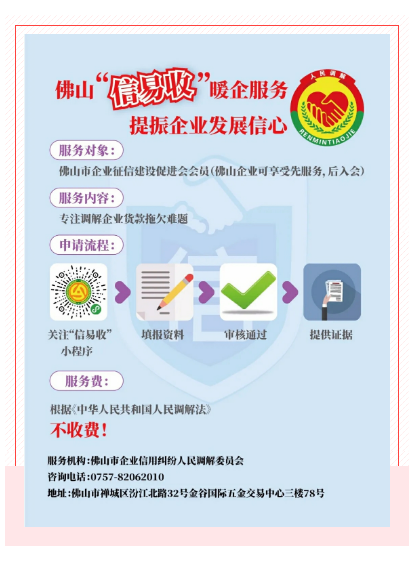 佛山“信易收”暖企服务
提振企业发展信心

人民调解
RENMINTIAOJIE

服务对象：

佛山市企业征信建设促进会会员（佛山企业可享受先服务，后入会）

服务内容：

专注调解企业货款拖欠难题

申请流程：

关注“信易收”小程序

填报资料

审核通过

提供证据

服务费：

根据《中华人民共和国人民调解法》

不收费！

服务机构：佛山市企业信用纠纷人民调解委员会
咨询电话：0757-82062010
地址：佛山市禅城区汾江北路32号金谷国际五金交易中心三楼78号